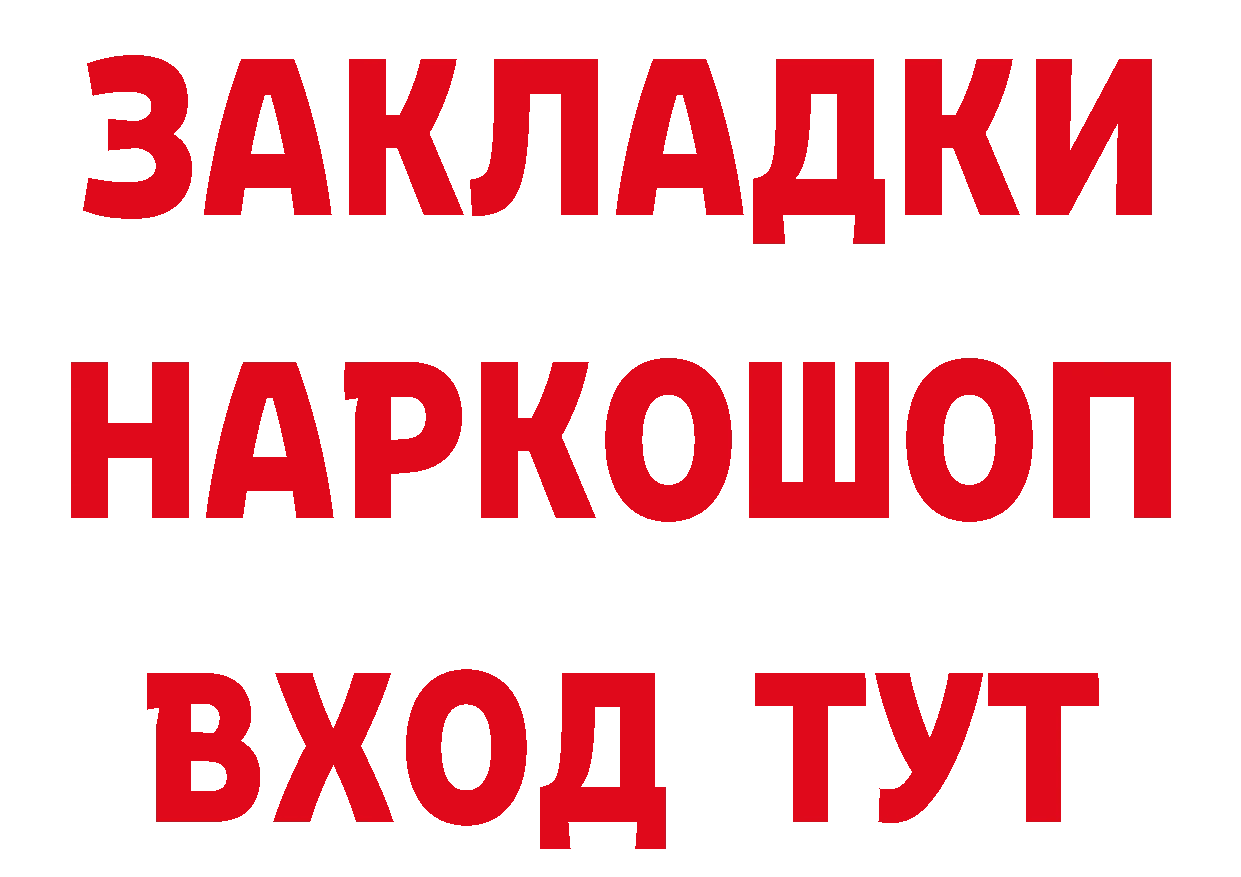 ЗАКЛАДКИ
НАРКОШОП
ВХОД ТУТ